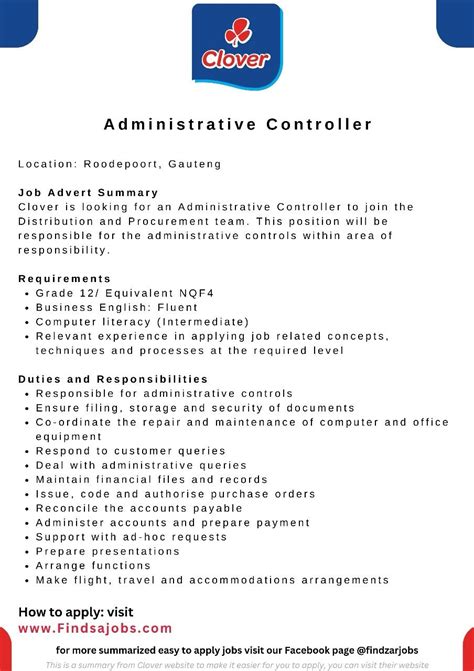 Clover

Administrative Controller

Location: Roodepoort, Gauteng

Job Advert Summary
Clover is looking for an Administrative Controller to join the Distribution and Procurement team. This position will be responsible for the administrative controls within area of responsibility.

Requirements
- Grade 12/ Equivalent NQF4
- Business English: Fluent
- Computer literacy (Intermediate)
- Relevant experience in applying job related concepts, techniques and processes at the required level

Duties and Responsibilities
- Responsible for administrative controls
- Ensure filing, storage and security of documents
- Co-ordinate the repair and maintenance of computer and office equipment
- Respond to customer queries
- Deal with administrative queries
- Maintain financial files and records
- Issue, code and authorise purchase orders
- Reconcile the accounts payable
- Administer accounts and prepare payment
- Support with ad-hoc requests
- Prepare presentations
- Arrange functions
- Make flight, travel and accommodations arrangements

How to apply: visit
www.Findsajobs.com

for more summarized easy to apply jobs visit our Facebook page @findzarjobs

This is a summary from Clover website to make it easier for you to apply, you can visit their website